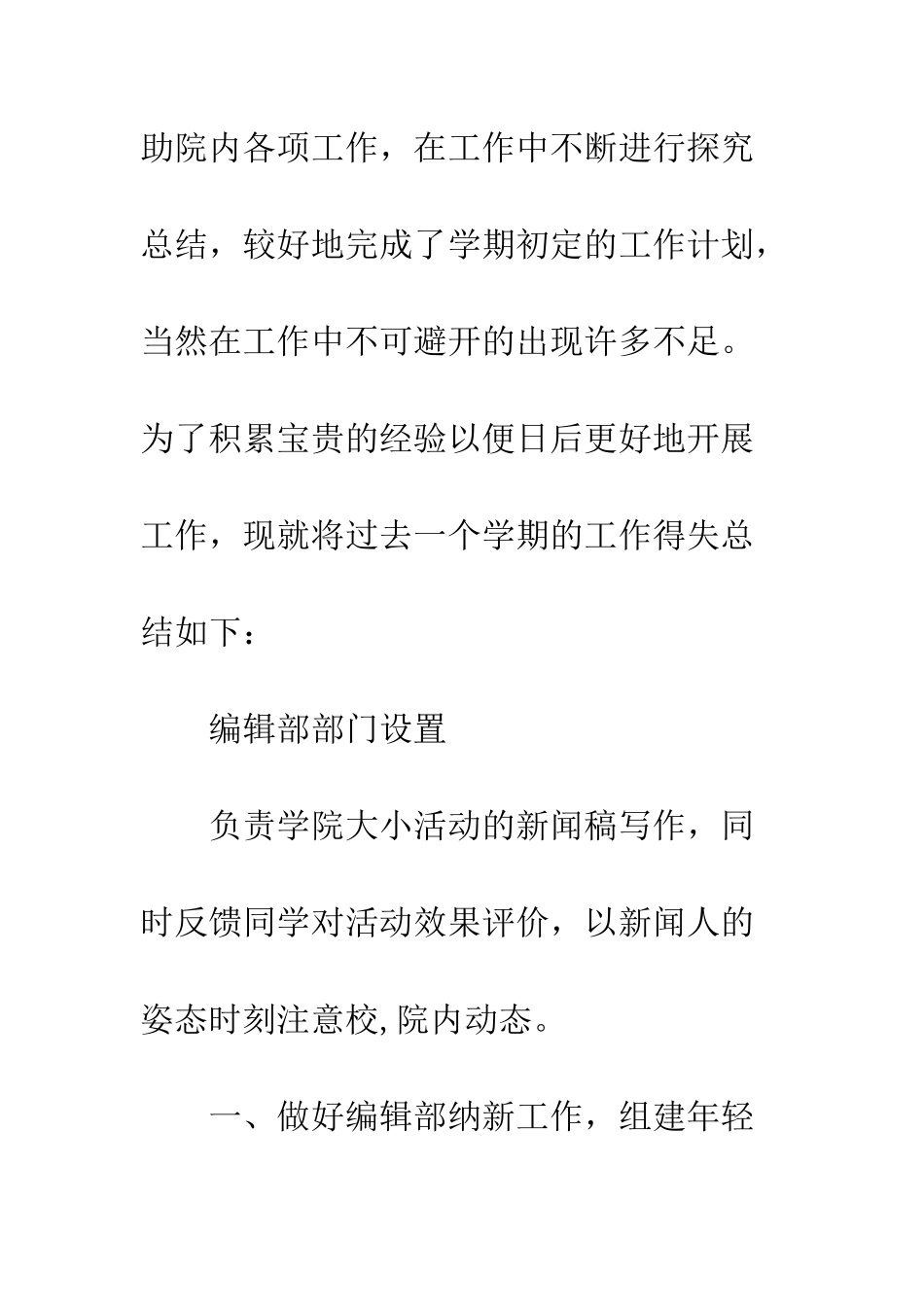 助院内各项工作，在工作中不断进行探究总结，较好地完成了学期初定的工作计划，当然在工作中不可避开的出现许多不足。为了积累宝贵的经验以便日后更好地开展工作，现就将过去一个学期的工作得失总结如下：

编辑部部门设置

负责学院大小活动的新闻稿写作，同时反馈同学对活动效果评价，以新闻人的姿态时刻注意校,院内动态。

一、做好编辑部纳新工作，组建年轻